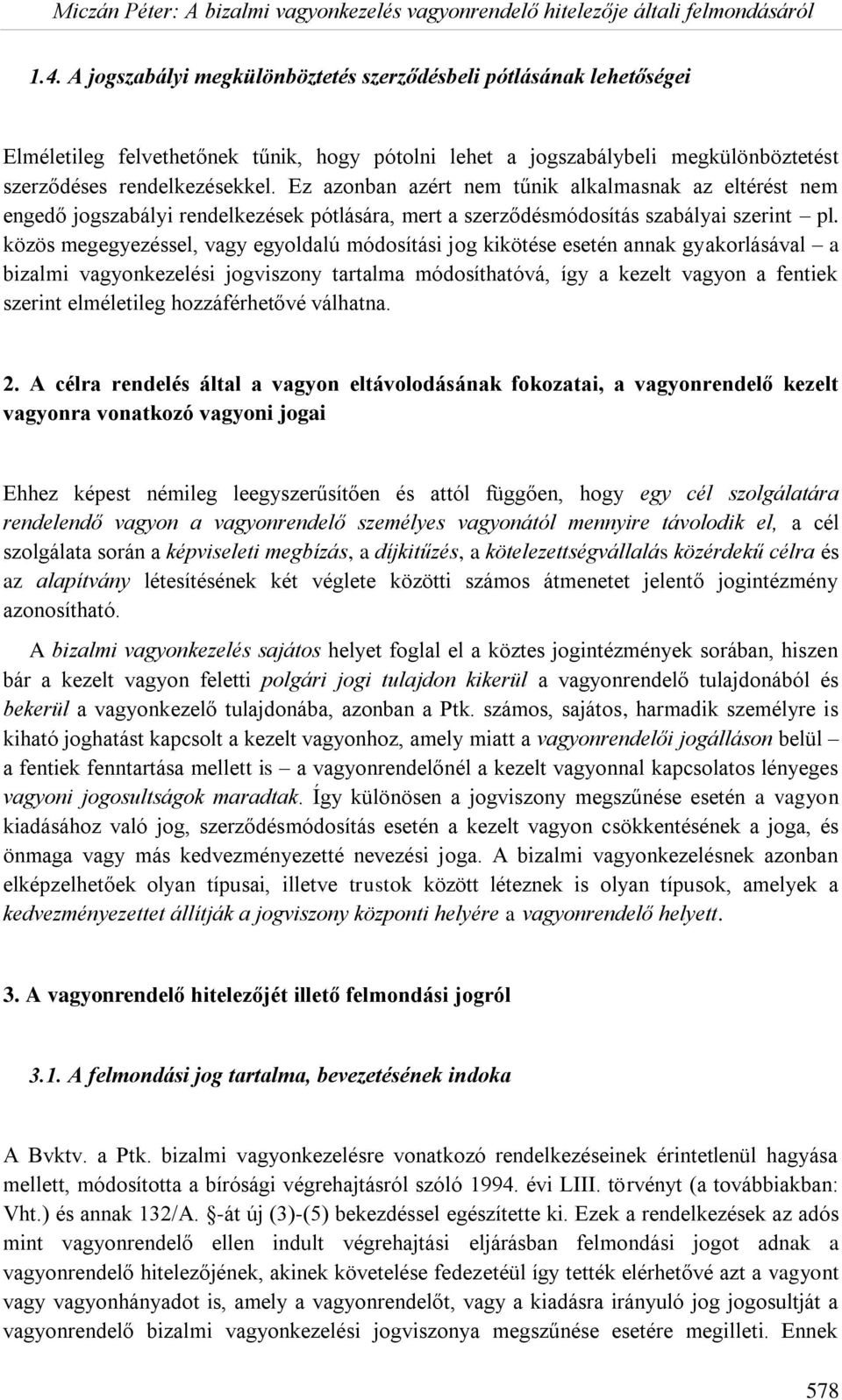 Miczán Péter: A bizalmi vagyonkezelés vagyonrendelő hitelezője általi felmondásáról

1.4. A jogszabályi megkülönböztetés szerződésbeli pótlásának lehetőségei

Elméletileg felvethetőnek tűnik, hogy pótolni lehet a jogszabálybeli megkülönböztetést szerződéses rendelkezésekkel. Ez azonban azért nem tűnik alkalmasnak az eltérést nem engedő jogszabályi rendelkezések pótlására, mert a szerződésmódosítás szabályai szerint – pl. közös megegyezéssel, vagy egyoldalú módosítási jog kikötése esetén annak gyakorlásával – a bizalmi vagyonkezelési jogviszony tartalma módosíthatóvá, így a kezelt vagyon a fentiek szerint elméletileg hozzáférhetővé válhatna.

2. A célra rendelés által a vagyon eltávolodásának fokozatai, a vagyonrendelő kezelt vagyonra vonatkozó vagyoni jogai

Ehhez képest némileg leegyszerűsítően és attól függően, hogy egy cél szolgálatára rendelendő vagyon a vagyonrendelő személyes vagyonától mennyire távolodik el, a cél szolgálata során a képviseleti megbízás, a díjkitűzés, a kötelezettségvállalás közérdekű célra és az alapítvány létesítésének két véglete közötti számos átmenetet jelentő jogintézmény azonosítható.

A bizalmi vagyonkezelés sajátos helyet foglal el a köztes jogintézmények sorában, hiszen bár a kezelt vagyon feletti polgári jogi tulajdon kikerül a vagyonrendelő tulajdonából és bekerül a vagyonkezelő tulajdonába, azonban a Ptk. számos, sajátos, harmadik személyre is kiható joghatást kapcsolt a kezelt vagyonhoz, amely miatt a vagyonrendelői jogálláson belül – a fentiek fenntartása mellett is – a vagyonrendelőnél a kezelt vagyonnal kapcsolatos lényeges vagyoni jogosultságok maradtak. Így különösen a jogviszony megszűnése esetén a vagyon kiadásához való jog, szerződésmódosítás esetén a kezelt vagyon csökkentésének a joga, és önmaga vagy más kedvezményezetté nevezési joga. A bizalmi vagyonkezelésnek azonban elképzelhetőek olyan típusai, illetve trustok között léteznek is olyan típusok, amelyek a kedvezményezettet állítják a jogviszony központi helyére a vagyonrendelő helyett.

3. A vagyonrendelő hitelezőjét illető felmondási jogról

3.1. A felmondási jog tartalma, bevezetésének indoka

A Bvktv. a Ptk. bizalmi vagyonkezelésre vonatkozó rendelkezéseinek érintetlenül hagyása mellett, módosította a bírósági végrehajtásról szóló 1994. évi LIII. törvényt (a továbbiakban: Vht.) és annak 132/A. §-át új (3)-(5) bekezdéssel egészítette ki. Ezek a rendelkezések az adós mint vagyonrendelő ellen indult végrehajtási eljárásban felmondási jogot adnak a vagyonrendelő hitelezőjének, akinek követelése fedezetéül így tették elérhetővé azt a vagyont vagy vagyonhányadot is, amely a vagyonrendelőt, vagy a kiadásra irányuló jog jogosultját a vagyonrendelő bizalmi vagyonkezelési jogviszonya megszűnése esetére megilleti. Ennek

578